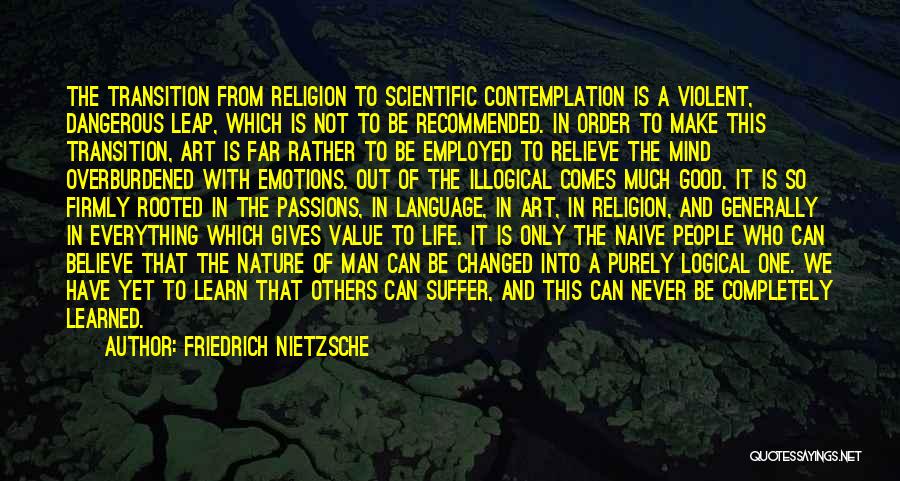 THE TRANSITION FROM RELIGION TO SCIENTIFIC CONTEMPLATION IS A VIOLENT, DANGEROUS LEAP, WHICH IS NOT TO BE RECOMMENDED. IN ORDER TO MAKE THIS TRANSITION, ART IS FAR RATHER TO BE EMPLOYED TO RELIEVE THE MIND OVERBURDENED WITH EMOTIONS. OUT OF THE ILLOGICAL COMES MUCH GOOD. IT IS SO FIRMLY ROOTED IN THE PASSIONS, IN LANGUAGE, IN ART, IN RELIGION, AND GENERALLY IN EVERYTHING WHICH GIVES VALUE TO LIFE. IT IS ONLY THE NAIVE PEOPLE WHO CAN BELIEVE THAT THE NATURE OF MAN CAN BE CHANGED INTO A PURELY LOGICAL ONE. WE HAVE YET TO LEARN THAT OTHERS CAN SUFFER, AND THIS CAN NEVER BE COMPLETELY LEARNED.

AUTHOR: FRIEDRICH NIETZSCHE

QUOTESSAYINGS.NET